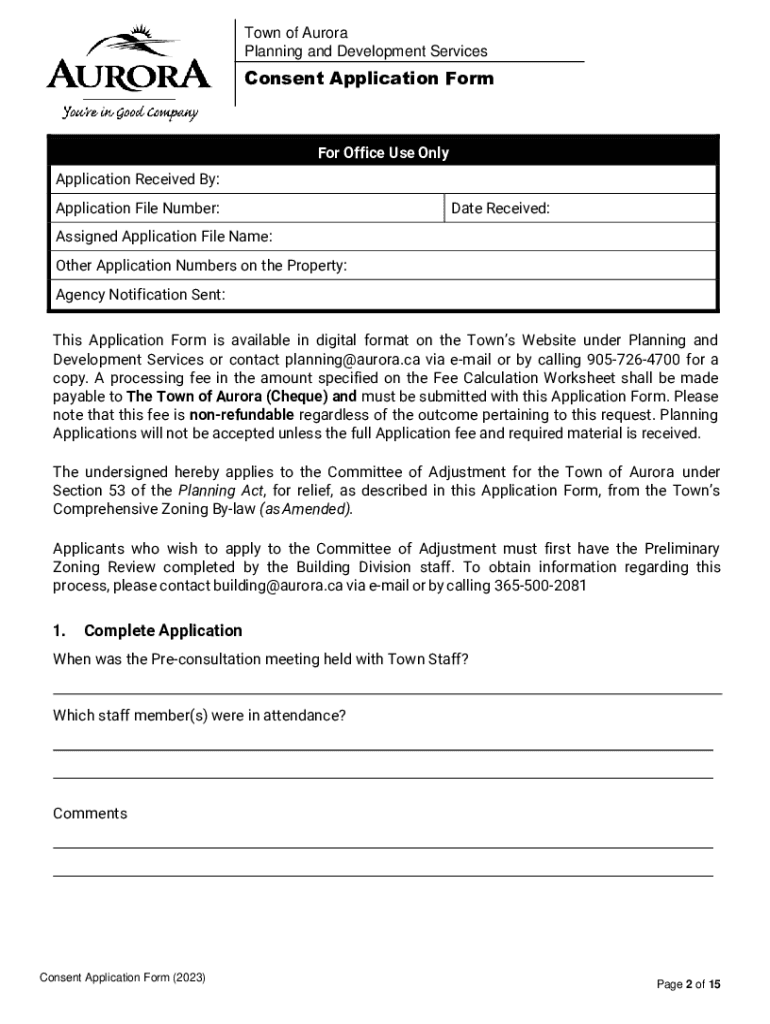 AURORA
You're in Good Company

Town of Aurora
Planning and Development Services

Consent Application Form

| For Office Use Only | |
|---|---|
| Application Received By: | |
| Application File Number: | Date Received: |
| Assigned Application File Name: | |
| Other Application Numbers on the Property: | |
| Agency Notification Sent: | |

This Application Form is available in digital format on the Town's Website under Planning and Development Services or contact planning@aurora.ca via e-mail or by calling 905-726-4700 for a copy. A processing fee in the amount specified on the Fee Calculation Worksheet shall be made payable to The Town of Aurora (Cheque) and must be submitted with this Application Form. Please note that this fee is non-refundable regardless of the outcome pertaining to this request. Planning Applications will not be accepted unless the full Application fee and required material is received.

The undersigned hereby applies to the Committee of Adjustment for the Town of Aurora under Section 53 of the Planning Act, for relief, as described in this Application Form, from the Town's Comprehensive Zoning By-law (as Amended).

Applicants who wish to apply to the Committee of Adjustment must first have the Preliminary Zoning Review completed by the Building Division staff. To obtain information regarding this process, please contact building@aurora.ca via e-mail or by calling 365-500-2081

1. Complete Application

When was the Pre-consultation meeting held with Town Staff?

Which staff member(s) were in attendance?

Comments

Consent Application Form (2023)

Page 2 of 15